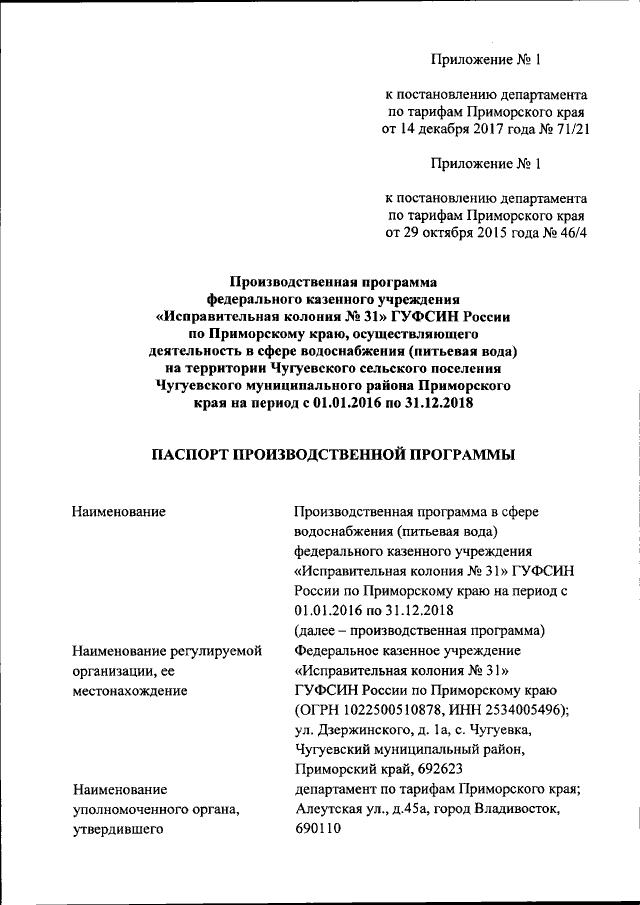 Приложение № 1

к постановлению департамента по тарифам Приморского края от 14 декабря 2017 года № 71/21

Приложение № 1

к постановлению департамента по тарифам Приморского края от 29 октября 2015 года № 46/4

Производственная программа федерального казенного учреждения «Исправительная колония № 31» ГУФСИН России по Приморскому краю, осуществляющего деятельность в сфере водоснабжения (питьевая вода) на территории Чугуевского сельского поселения Чугуевского муниципального района Приморского края на период с 01.01.2016 по 31.12.2018

ПАСПОРТ ПРОИЗВОДСТВЕННОЙ ПРОГРАММЫ

| | |
|---|---|
| Наименование | Производственная программа в сфере водоснабжения (питьевая вода) федерального казенного учреждения «Исправительная колония № 31» ГУФСИН России по Приморскому краю на период с 01.01.2016 по 31.12.2018 (далее – производственная программа) |
| Наименование регулируемой организации, ее местонахождение | Федеральное казенное учреждение «Исправительная колония № 31» ГУФСИН России по Приморскому краю (ОГРН 1022500510878, ИНН 2534005496); ул. Дзержинского, д. 1а, с. Чугуевка, Чугуевский муниципальный район, Приморский край, 692623 |
| Наименование уполномоченного органа, утвердившего | департамент по тарифам Приморского края; Алеутская ул., д.45а, город Владивосток, 690110 |